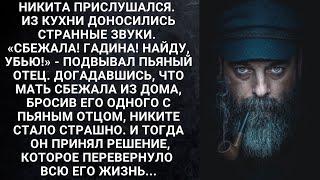 НИКИТА ПРИСЛУШАЛСЯ. ИЗ КУХНИ ДОНОСИЛИСЬ СТРАННЫЕ ЗВУКИ. «СБЕЖАЛА! ГАДИНА! НАЙДУ, УБЬЮ!» - ПОДВЫВАЛ ПЬЯНЫЙ ОТЕЦ. ДОГАДАВШИСЬ, ЧТО МАТЬ СБЕЖАЛА ИЗ ДОМА, БРОСИВ ЕГО ОДНОГО С ПЬЯНЫМ ОТЦОМ, НИКИТЕ СТАЛО СТРАШНО. И ТОГДА ОН ПРИНЯЛ РЕШЕНИЕ, КОТОРОЕ ПЕРЕВЕРНУЛО ВСЮ ЕГО ЖИЗНЬ...